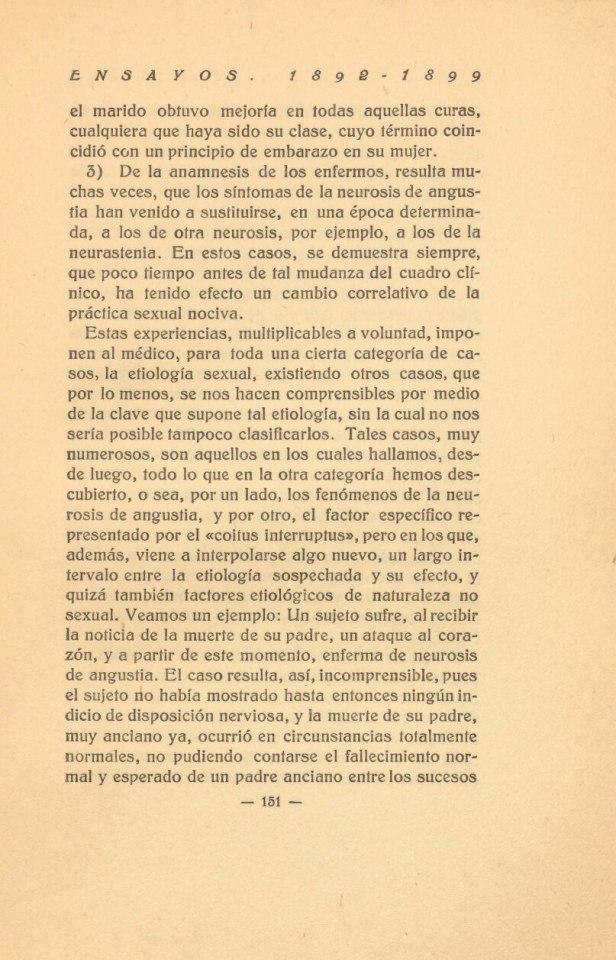 ENSAYOS. 1892-1899

el marido obtuvo mejoría en todas aquellas curas, cualquiera que haya sido su clase, cuyo término coincidió con un principio de embarazo en su mujer.

3) De la anamnesis de los enfermos, resulta muchas veces, que los síntomas de la neurosis de angustia han venido a sustituirse, en una época determinada, a los de otra neurosis, por ejemplo, a los de la neurastenia. En estos casos, se demuestra siempre, que poco tiempo antes de tal mudanza del cuadro clínico, ha tenido efecto un cambio correlativo de la práctica sexual nociva.

Estas experiencias, multiplicables a voluntad, imponen al médico, para toda una cierta categoría de casos, la etiología sexual, existiendo otros casos, que por lo menos, se nos hacen comprensibles por medio de la clave que supone tal etiología, sin la cual no nos sería posible tampoco clasificarlos. Tales casos, muy numerosos, son aquellos en los cuales hallamos, desde luego, todo lo que en la otra categoría hemos descubierto, o sea, por un lado, los fenómenos de la neurosis de angustia, y por otro, el factor específico representado por el «coitus interruptus», pero en los que, además, viene a interpolarse algo nuevo, un largo intervalo entre la etiología sospechada y su efecto, y quizá también factores etiológicos de naturaleza no sexual. Veamos un ejemplo: Un sujeto sufre, al recibir la noticia de la muerte de su padre, un ataque al corazón, y a partir de este momento, enferma de neurosis de angustia. El caso resulta, así, incomprensible, pues el sujeto no había mostrado hasta entonces ningún indicio de disposición nerviosa, y la muerte de su padre, muy anciano ya, ocurrió en circunstancias totalmente normales, no pudiendo contarse el fallecimiento normal y esperado de un padre anciano entre los sucesos

— 151 —